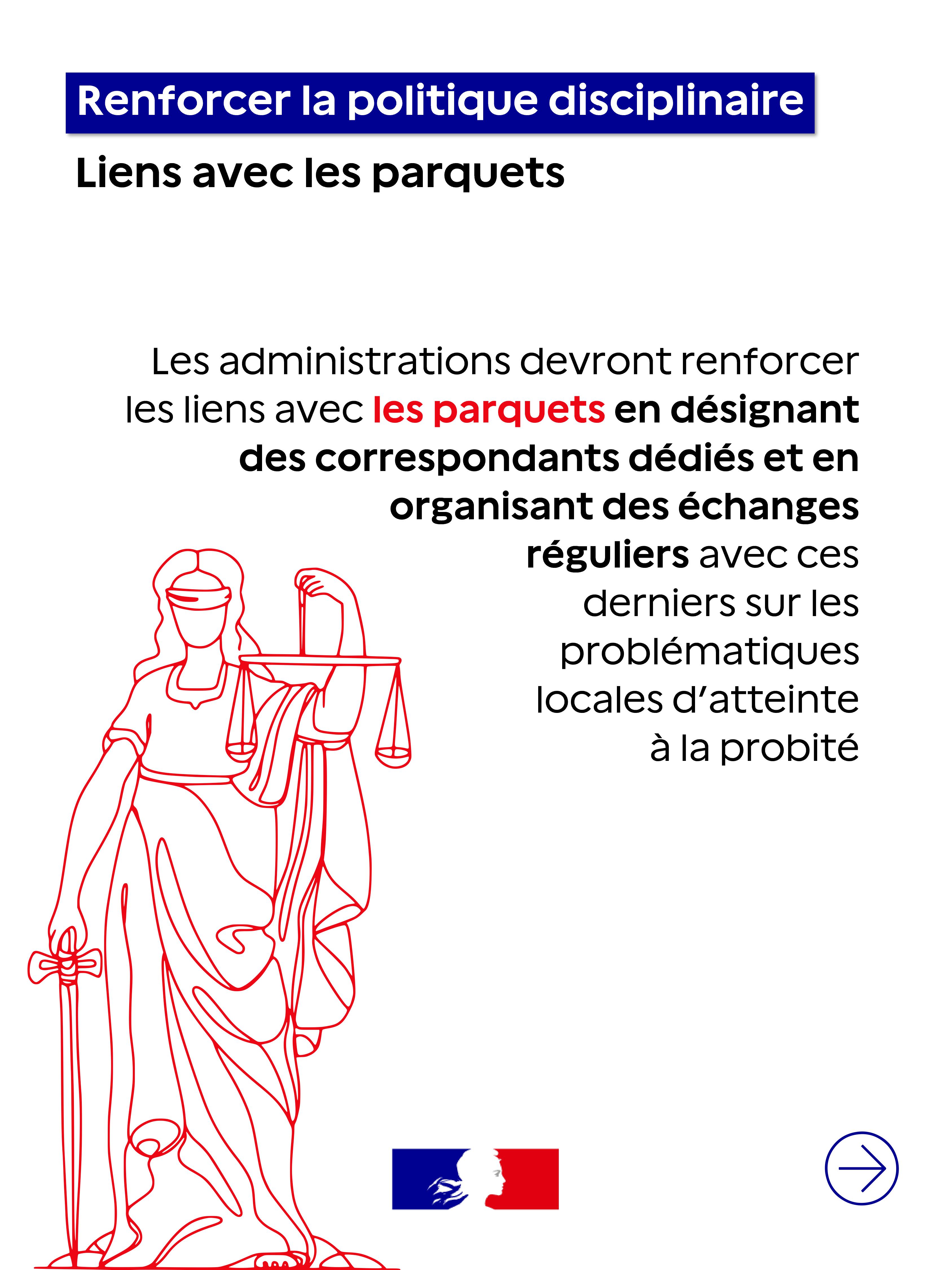 Renforcer la politique disciplinaire

Liens avec les parquets

Les administrations devront renforcer les liens avec les parquets en désignant des correspondants dédiés et en organisant des échanges réguliers avec ces derniers sur les problématiques locales d'atteinte à la probité